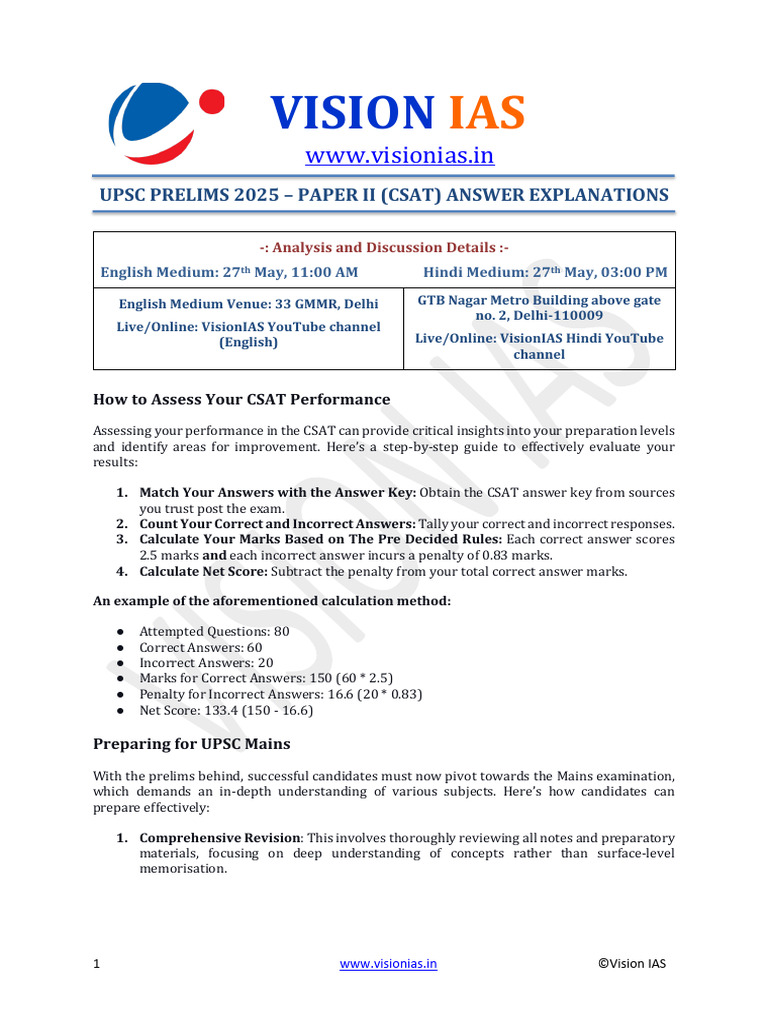 VISION IAS

www.visionias.in

UPSC PRELIMS 2025 – PAPER II (CSAT) ANSWER EXPLANATIONS

-: Analysis and Discussion Details :-

English Medium: 27th May, 11:00 AM

Hindi Medium: 27th May, 03:00 PM

English Medium Venue: 33 GMMR, Delhi

Live/Online: VisionIAS YouTube channel (English)

GTB Nagar Metro Building above gate no. 2, Delhi-110009

Live/Online: VisionIAS Hindi YouTube channel

How to Assess Your CSAT Performance

Assessing your performance in the CSAT can provide critical insights into your preparation levels and identify areas for improvement. Here's a step-by-step guide to effectively evaluate your results:

1. Match Your Answers with the Answer Key: Obtain the CSAT answer key from sources you trust post the exam.
2. Count Your Correct and Incorrect Answers: Tally your correct and incorrect responses.
3. Calculate Your Marks Based on The Pre Decided Rules: Each correct answer scores 2.5 marks and each incorrect answer incurs a penalty of 0.83 marks.
4. Calculate Net Score: Subtract the penalty from your total correct answer marks.

An example of the aforementioned calculation method:

• Attempted Questions: 80
• Correct Answers: 60
• Incorrect Answers: 20
• Marks for Correct Answers: 150 (60 * 2.5)
• Penalty for Incorrect Answers: 16.6 (20 * 0.83)
• Net Score: 133.4 (150 - 16.6)

Preparing for UPSC Mains

With the prelims behind, successful candidates must now pivot towards the Mains examination, which demands an in-depth understanding of various subjects. Here's how candidates can prepare effectively:

1. Comprehensive Revision: This involves thoroughly reviewing all notes and preparatory materials, focusing on deep understanding of concepts rather than surface-level memorisation.

1 www.visionias.in ©Vision IAS

VISION IAS